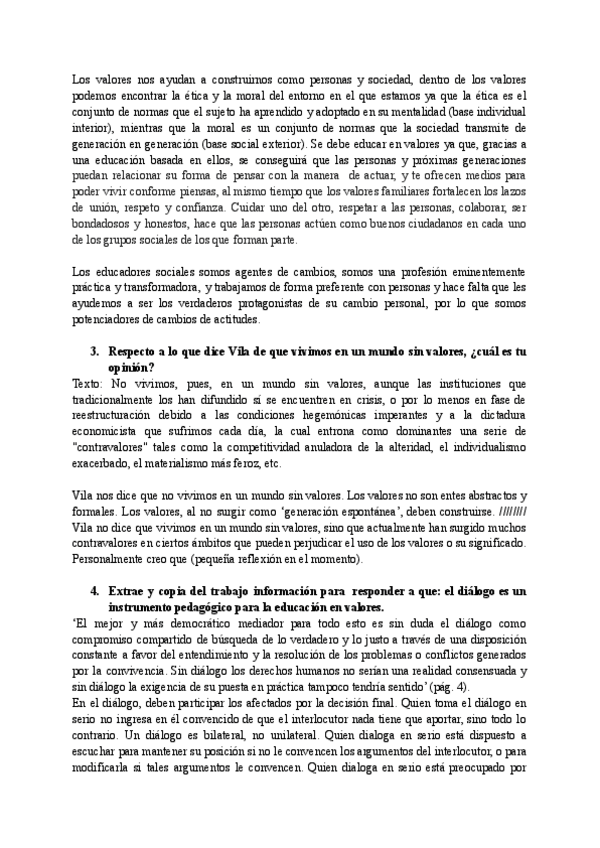 Los valores nos ayudan a construirnos como personas y sociedad, dentro de los valores podemos encontrar la ética y la moral del entorno en el que estamos ya que la ética es el conjunto de normas que el sujeto ha aprendido y adoptado en su mentalidad (base individual interior), mientras que la moral es un conjunto de normas que la sociedad transmite de generación en generación (base social exterior). Se debe educar en valores ya que, gracias a una educación basada en ellos, se conseguirá que las personas y próximas generaciones puedan relacionar su forma de pensar con la manera de actuar, y te ofrecen medios para poder vivir conforme piensas, al mismo tiempo que los valores familiares fortalecen los lazos de unión, respeto y confianza. Cuidar uno del otro, respetar a las personas, colaborar, ser bondadosos y honestos, hace que las personas actúen como buenos ciudadanos en cada uno de los grupos sociales de los que forman parte.

Los educadores sociales somos agentes de cambios, somos una profesión eminentemente práctica y transformadora, y trabajamos de forma preferente con personas y hace falta que les ayudemos a ser los verdaderos protagonistas de su cambio personal, por lo que somos potenciadores de cambios de actitudes.

3. Respecto a lo que dice Vila de que vivimos en un mundo sin valores, ¿cuál es tu opinión?

Texto: No vivimos, pues, en un mundo sin valores, aunque las instituciones que tradicionalmente los han difundido si se encuentren en crisis, o por lo menos en fase de reestructuración debido a las condiciones hegemónicas imperantes y a la dictadura economicista que sufrimos cada día, la cual entrona como dominantes una serie de "contravalores" tales como la competitividad anuladora de la alteridad, el individualismo exacerbado, el materialismo más feroz, etc.

Vila nos dice que no vivimos en un mundo sin valores. Los valores no son entes abstractos y formales. Los valores, al no surgir como 'generación espontánea', deben construirse. ///////// Vila no dice que vivimos en un mundo sin valores, sino que actualmente han surgido muchos contravalores en ciertos ámbitos que pueden perjudicar el uso de los valores o su significado. Personalmente creo que (pequeña reflexión en el momento).

4. Extrae y copia del trabajo información para responder a que: el diálogo es un instrumento pedagógico para la educación en valores.

'El mejor y más democrático mediador para todo esto es sin duda el diálogo como compromiso compartido de búsqueda de lo verdadero y lo justo a través de una disposición constante a favor del entendimiento y la resolución de los problemas o conflictos generados por la convivencia. Sin diálogo los derechos humanos no serían una realidad consensuada y sin diálogo la exigencia de su puesta en práctica tampoco tendría sentido' (pág. 4).
En el diálogo, deben participar los afectados por la decisión final. Quien toma el diálogo en serio no ingresa en él convencido de que el interlocutor nada tiene que aportar, sino todo lo contrario. Un diálogo es bilateral, no unilateral. Quien dialoga en serio está dispuesto a escuchar para mantener su posición si no le convencen los argumentos del interlocutor, o para modificarla si tales argumentos le convencen. Quien dialoga en serio está preocupado por